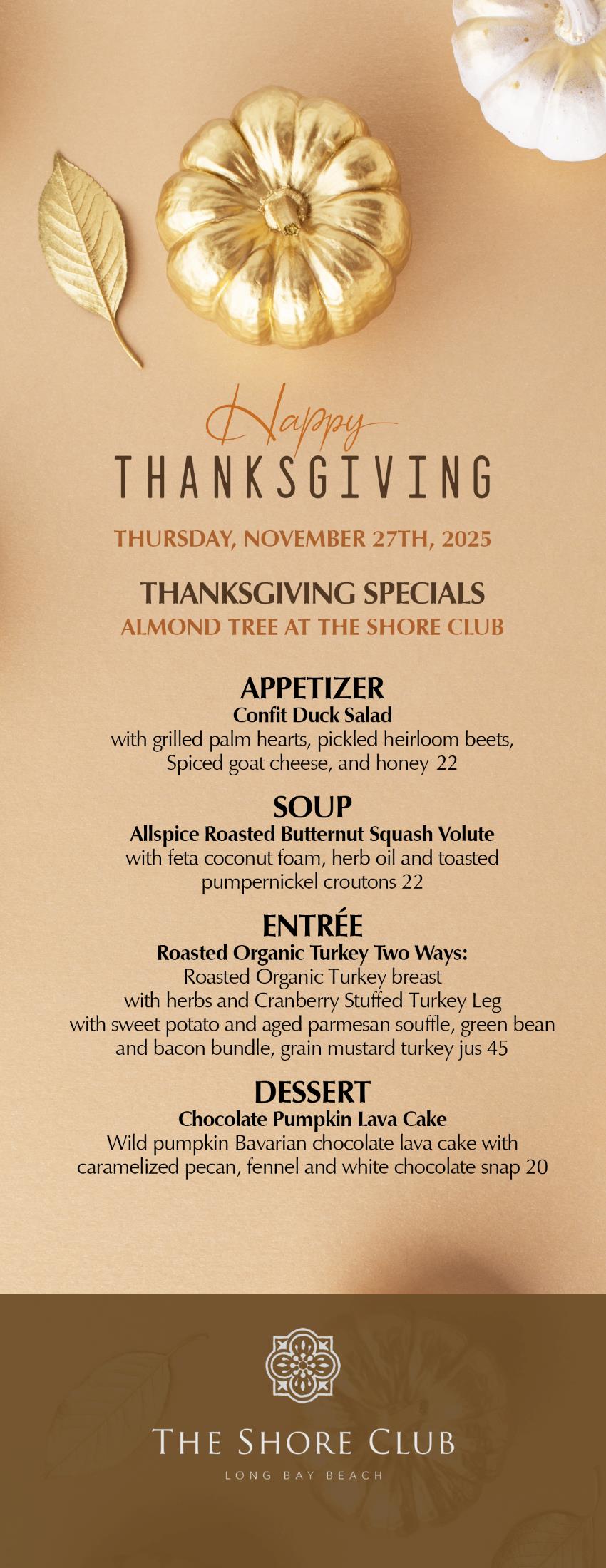 Happy
THANKSGIVING

THURSDAY, NOVEMBER 27TH, 2025

THANKSGIVING SPECIALS
ALMOND TREE AT THE SHORE CLUB

APPETIZER
Confit Duck Salad
with grilled palm hearts, pickled heirloom beets, Spiced goat cheese, and honey 22

SOUP
Allspice Roasted Butternut Squash Volute
with feta coconut foam, herb oil and toasted pumpernickel croutons 22

ENTRÉE
Roasted Organic Turkey Two Ways:
Roasted Organic Turkey breast
with herbs and Cranberry Stuffed Turkey Leg
with sweet potato and aged parmesan souffle, green bean and bacon bundle, grain mustard turkey jus 45

DESSERT
Chocolate Pumpkin Lava Cake
Wild pumpkin Bavarian chocolate lava cake with caramelized pecan, fennel and white chocolate snap 20

THE SHORE CLUB
LONG BAY BEACH